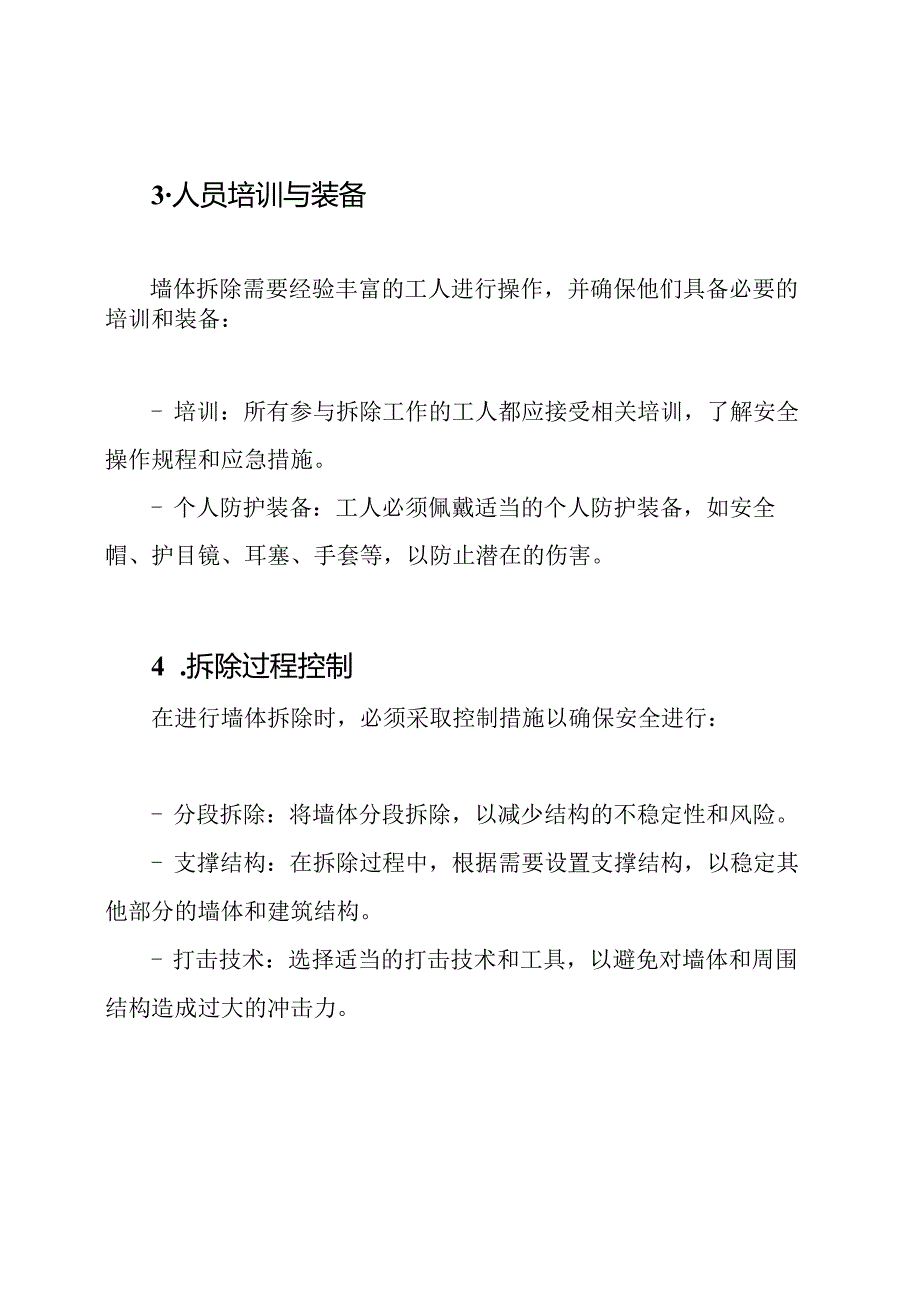 3·人员培训与装备

墙体拆除需要经验丰富的工人进行操作，并确保他们具备必要的培训和装备：

- 培训：所有参与拆除工作的工人都应接受相关培训，了解安全操作规程和应急措施。

- 个人防护装备：工人必须佩戴适当的个人防护装备，如安全帽、护目镜、耳塞、手套等，以防止潜在的伤害。

4 .拆除过程控制

在进行墙体拆除时，必须采取控制措施以确保安全进行：

- 分段拆除：将墙体分段拆除，以减少结构的不稳定性和风险。

- 支撑结构：在拆除过程中，根据需要设置支撑结构，以稳定其他部分的墙体和建筑结构。

- 打击技术：选择适当的打击技术和工具，以避免对墙体和周围结构造成过大的冲击力。